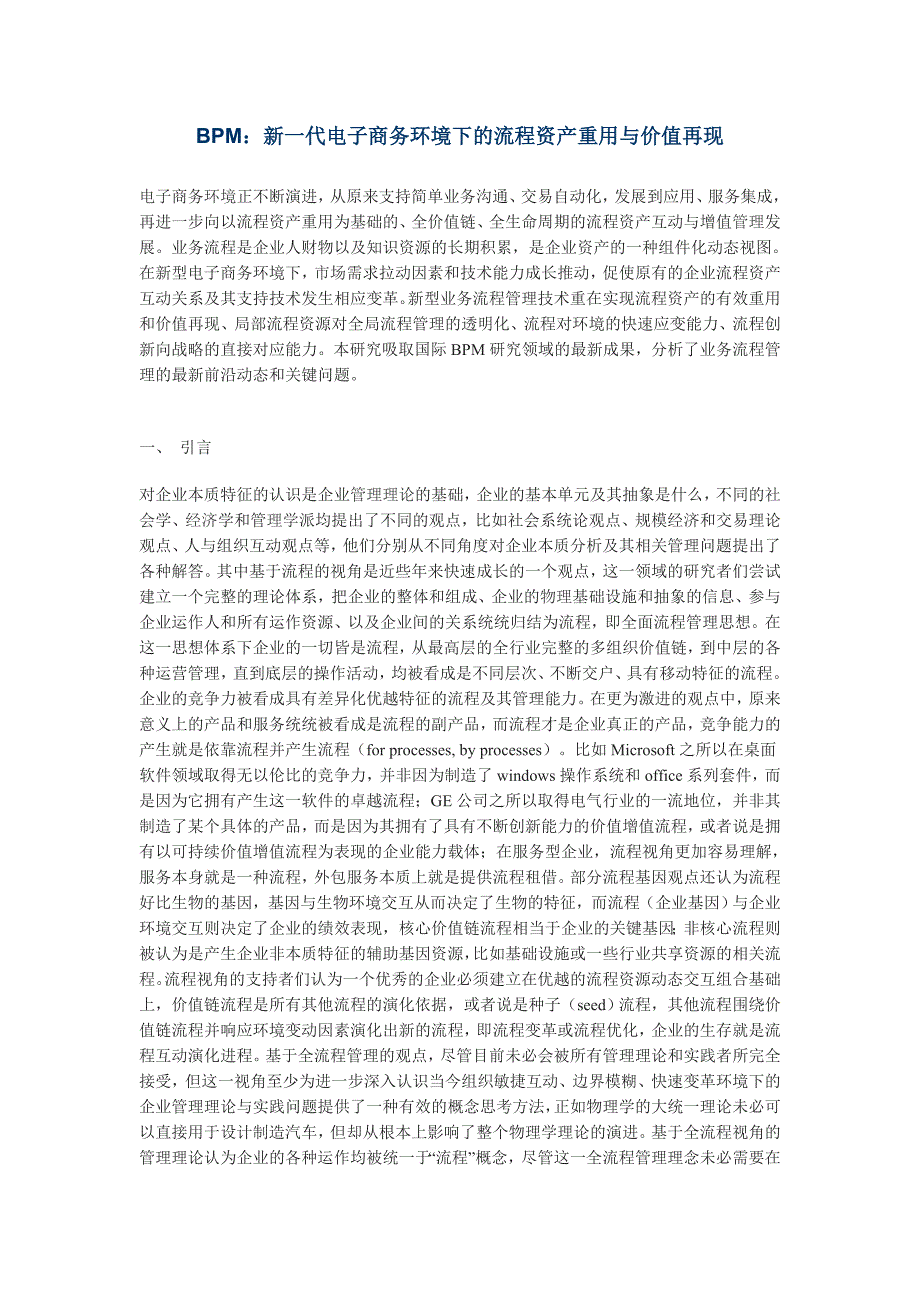 BPM：新一代电子商务环境下的流程资产重用与价值再现

电子商务环境正不断演进，从原来支持简单业务沟通、交易自动化，发展到应用、服务集成，再进一步向以流程资产重用为基础的、全价值链、全生命周期的流程资产互动与增值管理发展。业务流程是企业人财物以及知识资源的长期积累，是企业资产的一种组件化动态视图。在新型电子商务环境下，市场需求拉动因素和技术能力成长推动，促使原有的企业流程资产互动关系及其支持技术发生相应变革。新型业务流程管理技术重在实现流程资产的有效重用和价值再现、局部流程资源对全局流程管理的透明化、流程对环境的快速应变能力、流程创新向战略的直接对应能力。本研究吸取国际 BPM 研究领域的最新成果，分析了业务流程管理的最新前沿动态和关键问题。

一、 引言

对企业本质特征的认识是企业管理理论的基础，企业的基本单元及其抽象是什么，不同的社会学、经济学和管理学派均提出了不同的观点，比如社会系统论观点、规模经济和交易理论观点、人与组织互动观点等，他们分别从不同角度对企业本质分析及其相关管理问题提出了各种解答。其中基于流程的视角是近些年来快速成长的一个观点，这一领域的研究者们尝试建立一个完整的理论体系，把企业的整体和组成、企业的物理基础设施和抽象的信息、参与企业运作人和所有运作资源、以及企业间的关系统统归结为流程，即全面流程管理思想。在这一思想体系下企业的一切皆是流程，从最高层的全行业完整的多组织价值链，到中层的各种运营管理，直到底层的操作活动，均被看成是不同层次、不断交户、具有移动特征的流程。企业的竞争力被看成具有差异化优越特征的流程及其管理能力。在更为激进的观点中，原来意义上的产品和服务统统被看成是流程的副产品，而流程才是企业真正的产品，竞争能力的产生就是依靠流程并产生流程（for processes, by processes）。比如 Microsoft 之所以在桌面软件领域取得无以伦比的竞争力，并非因为制造了 windows 操作系统和 office 系列套件，而是因为它拥有产生这一软件的卓越流程；GE 公司之所以取得电气行业的一流地位，并非其制造了某个具体的产品，而是因为其拥有了具有不断创新能力的价值增值流程，或者说是拥有以可持续价值增值流程为表现的企业能力载体；在服务型企业，流程视角更加容易理解，服务本身就是一种流程，外包服务本质上就是提供流程租借。部分流程基因观点还认为流程好比生物的基因，基因与生物环境交互从而决定了生物的特征，而流程（企业基因）与企业环境交互则决定了企业的绩效表现，核心价值链流程相当于企业的关键基因；非核心流程则被认为是产生企业非本质特征的辅助基因资源，比如基础设施或一些行业共享资源的相关流程。流程视角的支持者们认为一个优秀的企业必须建立在优越的流程资源动态交互组合基础上，价值链流程是所有其他流程的演化依据，或者说是种子（seed）流程，其他流程围绕价值链流程并响应环境变动因素演化出新的流程，即流程变革或流程优化，企业的生存就是流程互动演化进程。基于全流程管理的观点，尽管目前未必会被所有管理理论和实践者所完全接受，但这一视角至少为进一步深入认识当今组织敏捷互动、边界模糊、快速变革环境下的企业管理理论与实践问题提供了一种有效的概念思考方法，正如物理学的大统一理论未必可以直接用于设计制造汽车，但却从根本上影响了整个物理学理论的演进。基于全流程视角的管理理论认为企业的各种运作均被统一于“流程”概念，尽管这一全流程管理理念未必需要在